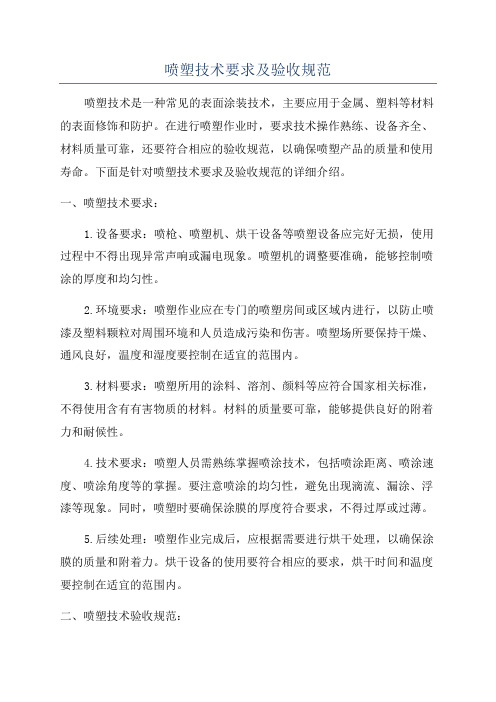 喷塑技术要求及验收规范

喷塑技术是一种常见的表面涂装技术，主要应用于金属、塑料等材料的表面修饰和防护。在进行喷塑作业时，要求技术操作熟练、设备齐全、材料质量可靠，还要符合相应的验收规范，以确保喷塑产品的质量和使用寿命。下面是针对喷塑技术要求及验收规范的详细介绍。

一、喷塑技术要求：

1.设备要求：喷枪、喷塑机、烘干设备等喷塑设备应完好无损，使用过程中不得出现异常声响或漏电现象。喷塑机的调整要准确，能够控制喷涂的厚度和均匀性。

2.环境要求：喷塑作业应在专门的喷塑房间或区域内进行，以防止喷漆及塑料颗粒对周围环境和人员造成污染和伤害。喷塑场所要保持干燥、通风良好，温度和湿度要控制在适宜的范围内。

3.材料要求：喷塑所用的涂料、溶剂、颜料等应符合国家相关标准，不得使用含有有害物质的材料。材料的质量要可靠，能够提供良好的附着力和耐候性。

4.技术要求：喷塑人员需熟练掌握喷涂技术，包括喷涂距离、喷涂速度、喷涂角度等的掌握。要注意喷涂的均匀性，避免出现滴流、漏涂、浮漆等现象。同时，喷塑时要确保涂膜的厚度符合要求，不得过厚或过薄。

5.后续处理：喷塑作业完成后，应根据需要进行烘干处理，以确保涂膜的质量和附着力。烘干设备的使用要符合相应的要求，烘干时间和温度要控制在适宜的范围内。

二、喷塑技术验收规范：